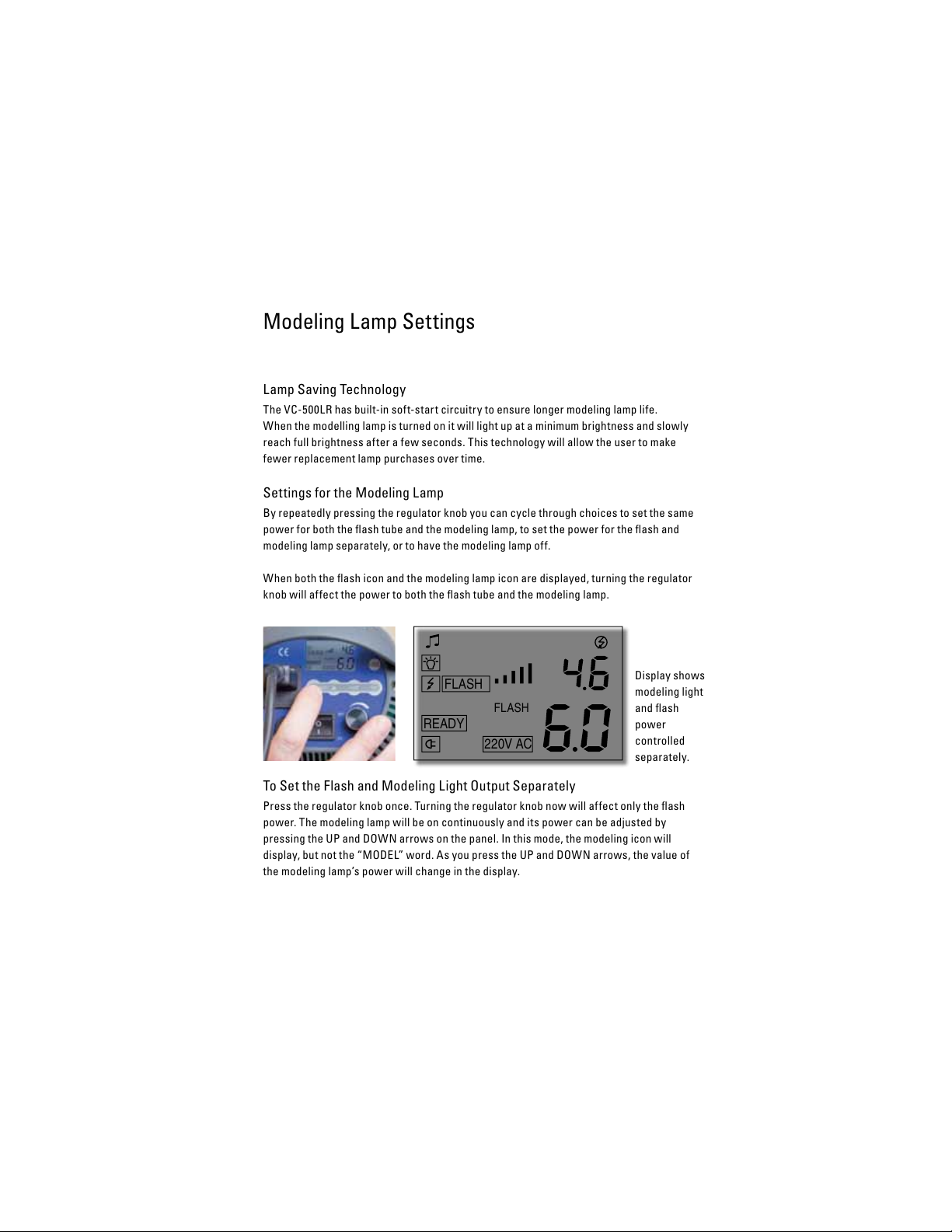 Modeling Lamp Settings

Lamp Saving Technology

The VC-500LR has built-in soft-start circuitry to ensure longer modeling lamp life. When the modelling lamp is turned on it will light up at a minimum brightness and slowly reach full brightness after a few seconds. This technology will allow the user to make fewer replacement lamp purchases over time.

Settings for the Modeling Lamp

By repeatedly pressing the regulator knob you can cycle through choices to set the same power for both the flash tube and the modeling lamp, to set the power for the flash and modeling lamp separately, or to have the modeling lamp off.

When both the flash icon and the modeling lamp icon are displayed, turning the regulator knob will affect the power to both the flash tube and the modeling lamp.

FLASH
4.6
FLASH
READY
6.0
220V AC

Display shows modeling light and flash power controlled separately.

To Set the Flash and Modeling Light Output Separately

Press the regulator knob once. Turning the regulator knob now will affect only the flash power. The modeling lamp will be on continuously and its power can be adjusted by pressing the UP and DOWN arrows on the panel. In this mode, the modeling icon will display, but not the "MODEL" word. As you press the UP and DOWN arrows, the value of the modeling lamp's power will change in the display.